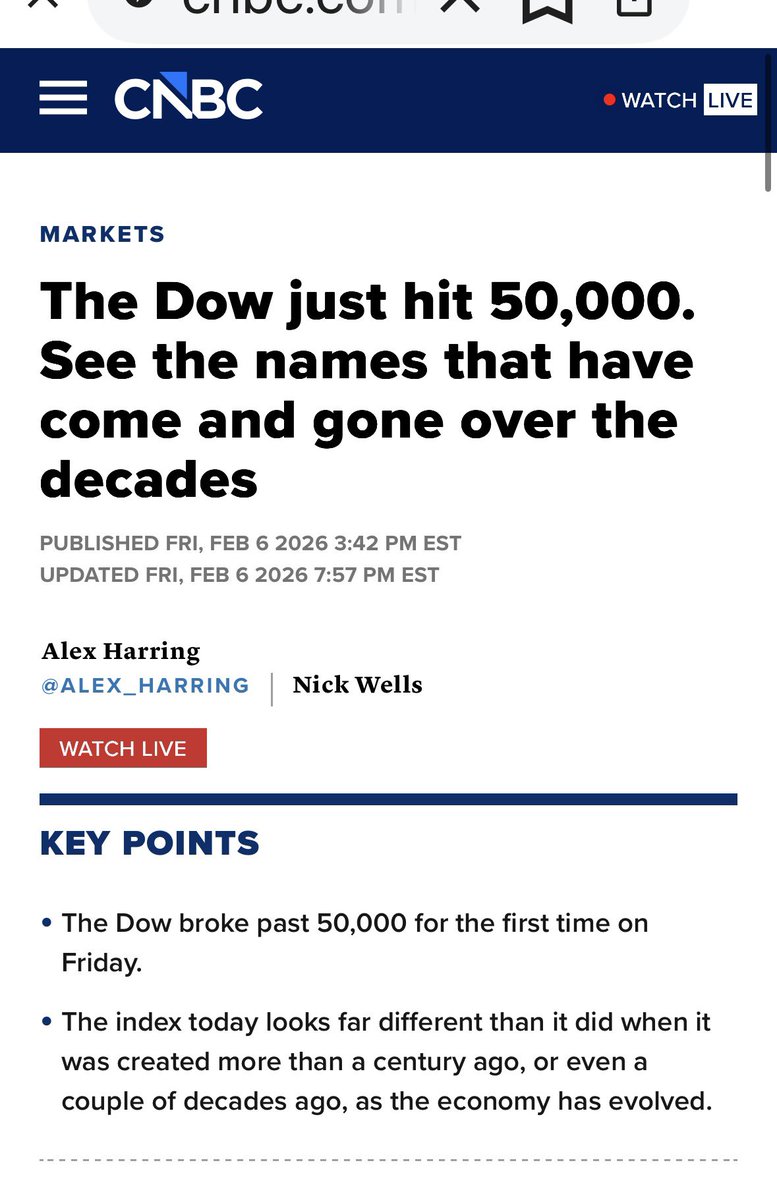 cnbc.com

CNBC

WATCH LIVE

MARKETS

The Dow just hit 50,000. See the names that have come and gone over the decades

PUBLISHED FRI, FEB 6 2026 3:42 PM EST
UPDATED FRI, FEB 6 2026 7:57 PM EST

Alex Harring
@ALEX_HARRING

Nick Wells

WATCH LIVE

KEY POINTS

• The Dow broke past 50,000 for the first time on Friday.

• The index today looks far different than it did when it was created more than a century ago, or even a couple of decades ago, as the economy has evolved.